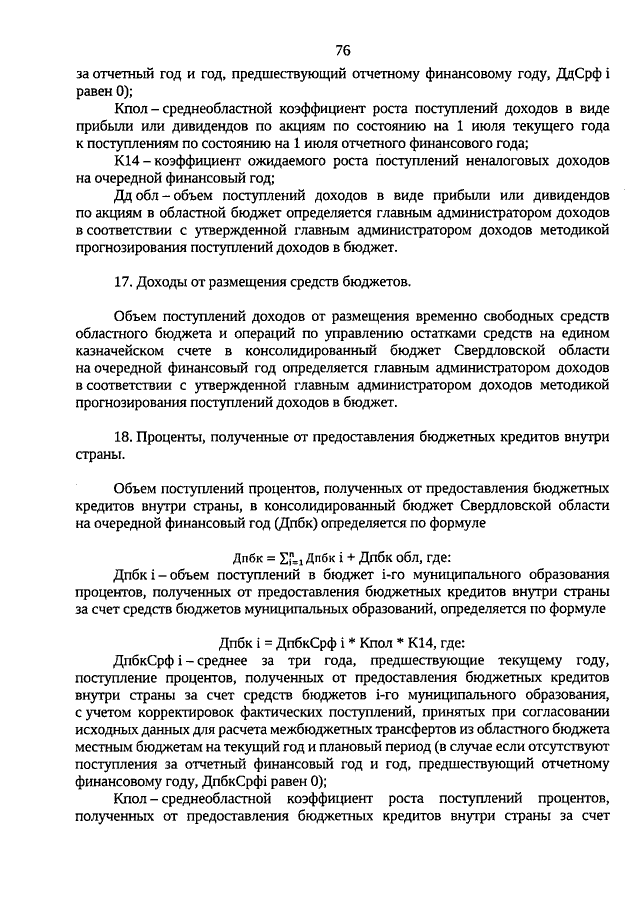 76

за отчетный год и год, предшествующий отчетному финансовому году, ДдСрф i равен 0);

Кпол – среднеобластной коэффициент роста поступлений доходов в виде прибыли или дивидендов по акциям по состоянию на 1 июля текущего года к поступлениям по состоянию на 1 июля отчетного финансового года;

К14 – коэффициент ожидаемого роста поступлений неналоговых доходов на очередной финансовый год;

Дд обл – объем поступлений доходов в виде прибыли или дивидендов по акциям в областной бюджет определяется главным администратором доходов в соответствии с утвержденной главным администратором доходов методикой прогнозирования поступлений доходов в бюджет.

17. Доходы от размещения средств бюджетов.

Объем поступлений доходов от размещения временно свободных средств областного бюджета и операций по управлению остатками средств на едином казначейском счете в консолидированный бюджет Свердловской области на очередной финансовый год определяется главным администратором доходов в соответствии с утвержденной главным администратором доходов методикой прогнозирования поступлений доходов в бюджет.

18. Проценты, полученные от предоставления бюджетных кредитов внутри страны.

Объем поступлений процентов, полученных от предоставления бюджетных кредитов внутри страны, в консолидированный бюджет Свердловской области на очередной финансовый год (Дпбк) определяется по формуле

Дпбк = $\sum_{i=1}^{n}$ Дпбк i + Дпбк обл, где:

Дпбк i – объем поступлений в бюджет i-го муниципального образования процентов, полученных от предоставления бюджетных кредитов внутри страны за счет средств бюджетов муниципальных образований, определяется по формуле

Дпбк i = ДпбкСрф i * Кпол * К14, где:

ДпбкСрф i – среднее за три года, предшествующие текущему году, поступление процентов, полученных от предоставления бюджетных кредитов внутри страны за счет средств бюджетов i-го муниципального образования, с учетом корректировок фактических поступлений, принятых при согласовании исходных данных для расчета межбюджетных трансфертов из областного бюджета местным бюджетам на текущий год и плановый период (в случае если отсутствуют поступления за отчетный финансовый год и год, предшествующий отчетному финансовому году, ДпбкСрфi равен 0);

Кпол – среднеобластной коэффициент роста поступлений процентов, полученных от предоставления бюджетных кредитов внутри страны за счет